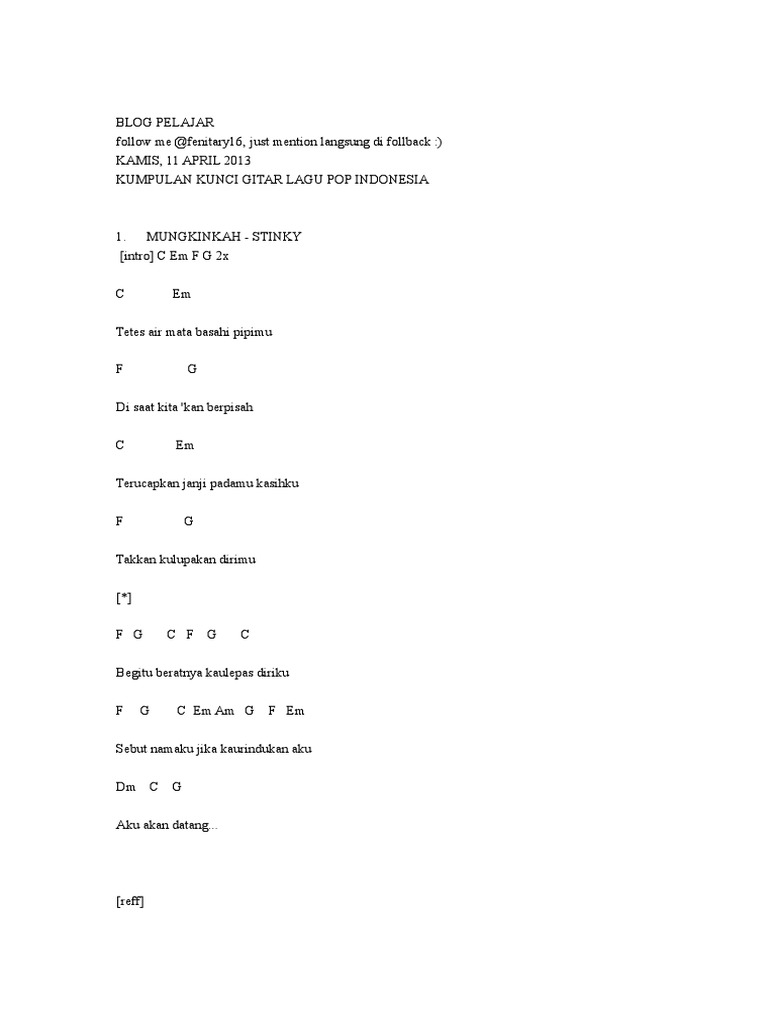 BLOG PELAJAR
follow me @fenitary16, just mention langsung di follback :)
KAMIS, 11 APRIL 2013
KUMPULAN KUNCI GITAR LAGU POP INDONESIA

1. MUNGKINKAH - STINKY
[intro] C Em F G 2x

C Em

Tetes air mata basahi pipimu

F G

Di saat kita 'kan berpisah

C Em

Terucapkan janji padamu kasihku

F G

Takkan kulupakan dirimu

[*]

F G C F G C

Begitu beratnya kaulepas diriku

F G C Em Am G F Em

Sebut namaku jika kaurindukan aku

Dm C G

Aku akan datang...

[reff]